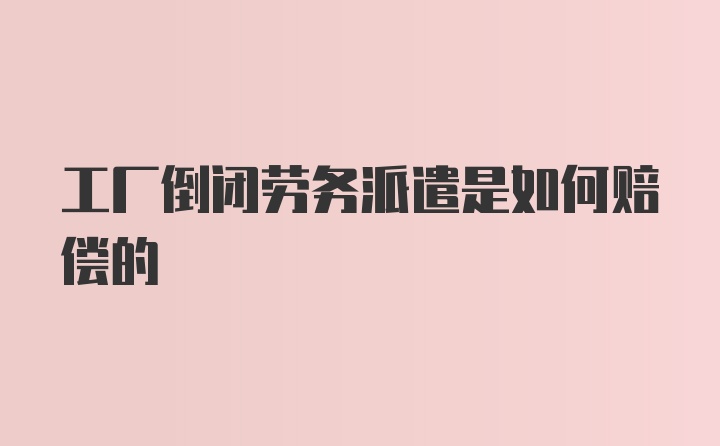 工厂倒闭劳务派遣是如何赔偿的